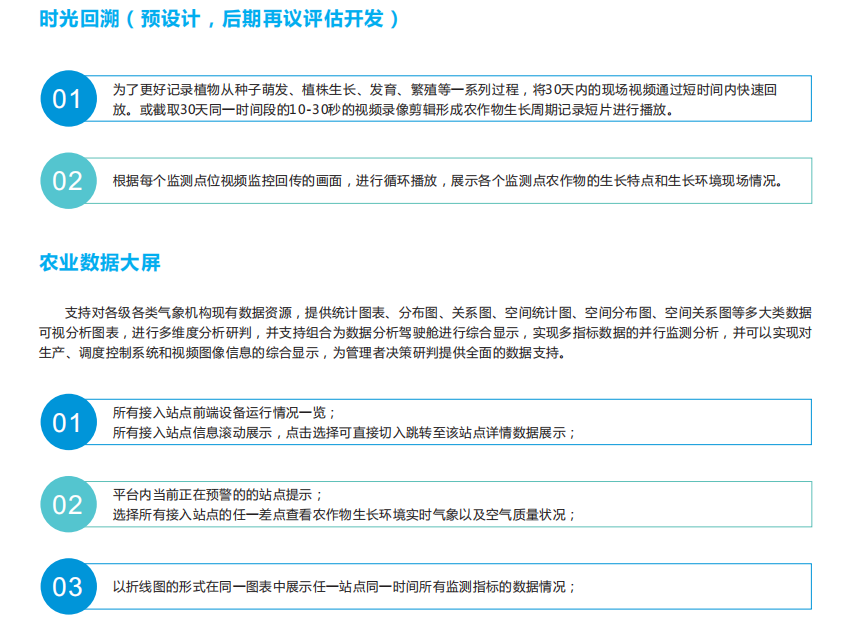 时光回溯（预设计，后期再议评估开发）

01
为了更好记录植物从种子萌发、植株生长、发育、繁殖等一系列过程，将30天内的现场视频通过短时间内快速回放。或截取30天同一时间段的10-30秒的视频录像剪辑形成农作物生长周期记录短片进行播放。

02
根据每个监测点位视频监控回传的画面，进行循环播放，展示各个监测点农作物的生长特点和生长环境现场情况。

农业数据大屏

支持对各级各类气象机构现有数据资源，提供统计图表、分布图、关系图、空间统计图、空间分布图、空间关系图等多大类数据可视分析图表，进行多维度分析研判，并支持组合为数据分析驾驶舱进行综合显示，实现多指标数据的并行监测分析，并可以实现对生产、调度控制系统和视频图像信息的综合显示，为管理者决策研判提供全面的数据支持。

01
所有接入站点前端设备运行情况一览；
所有接入站点信息滚动展示，点击选择可直接切入跳转至该站点详情数据展示；

02
平台内当前正在预警的的站点提示；
选择所有接入站点的任一差点查看农作物生长环境实时气象以及空气质量状况；

03
以折线图的形式在同一图表中展示任一站点同一时间所有监测指标的数据情况；